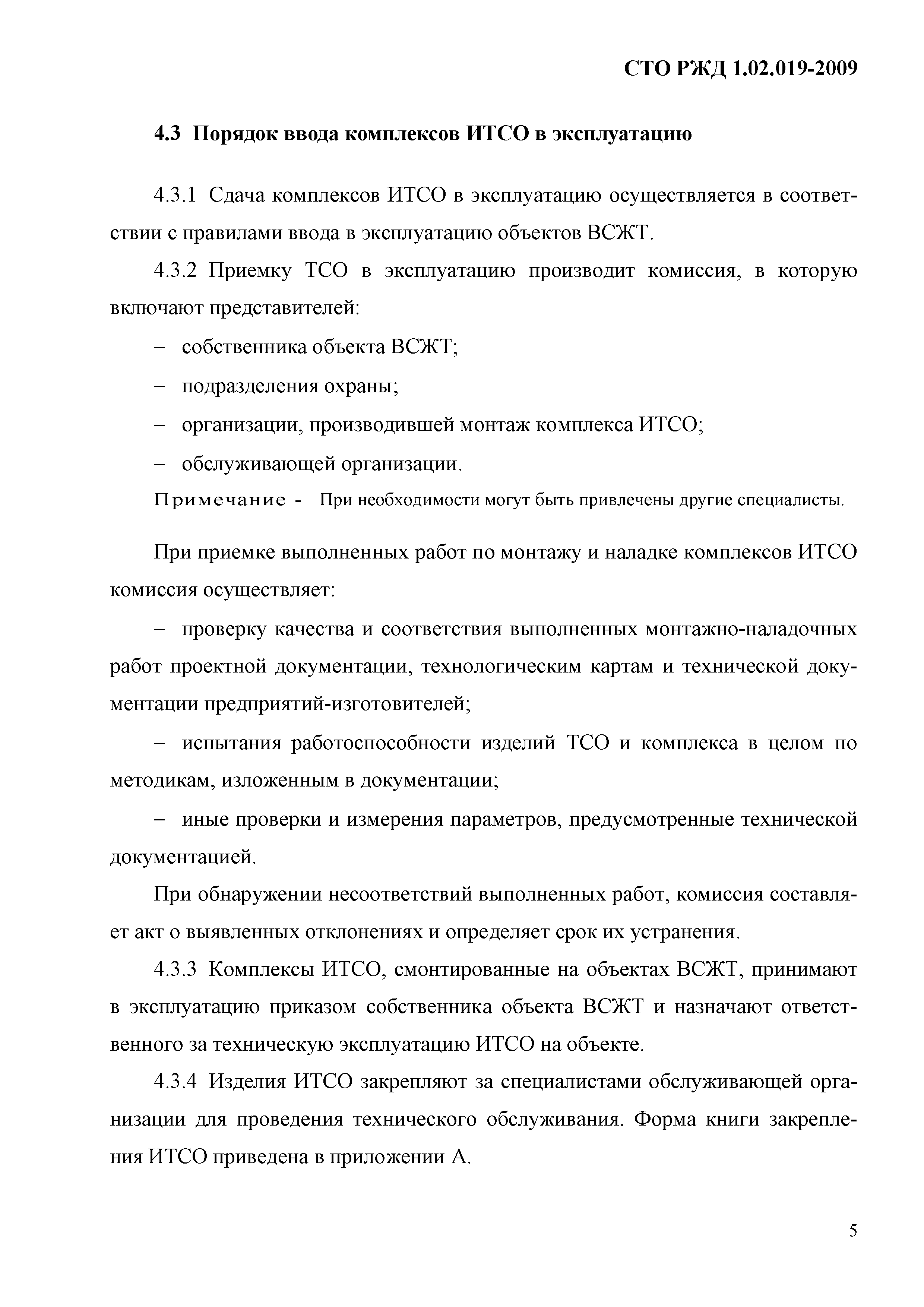 СТО РЖД 1.02.019-2009

4.3 Порядок ввода комплексов ИТСО в эксплуатацию

4.3.1 Сдача комплексов ИТСО в эксплуатацию осуществляется в соответствии с правилами ввода в эксплуатацию объектов ВСЖТ.

4.3.2 Приемку ТСО в эксплуатацию производит комиссия, в которую включают представителей:

– собственника объекта ВСЖТ;

– подразделения охраны;

– организации, производившей монтаж комплекса ИТСО;

– обслуживающей организации.

Примечание - При необходимости могут быть привлечены другие специалисты.

При приемке выполненных работ по монтажу и наладке комплексов ИТСО комиссия осуществляет:

– проверку качества и соответствия выполненных монтажно-наладочных работ проектной документации, технологическим картам и технической документации предприятий-изготовителей;

– испытания работоспособности изделий ТСО и комплекса в целом по методикам, изложенным в документации;

– иные проверки и измерения параметров, предусмотренные технической документацией.

При обнаружении несоответствий выполненных работ, комиссия составляет акт о выявленных отклонениях и определяет срок их устранения.

4.3.3 Комплексы ИТСО, смонтированные на объектах ВСЖТ, принимают в эксплуатацию приказом собственника объекта ВСЖТ и назначают ответственного за техническую эксплуатацию ИТСО на объекте.

4.3.4 Изделия ИТСО закрепляют за специалистами обслуживающей организации для проведения технического обслуживания. Форма книги закрепления ИТСО приведена в приложении А.

5